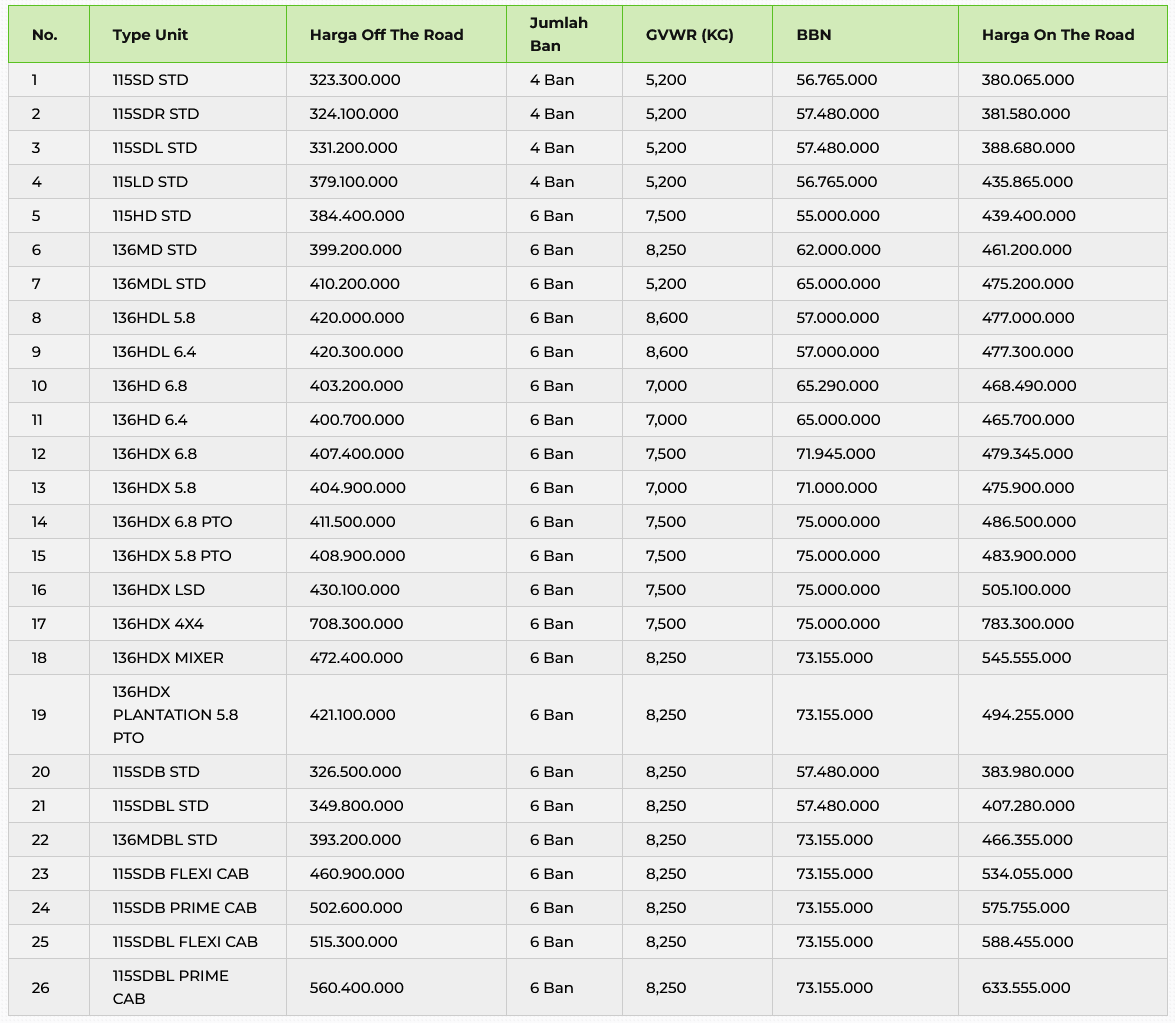 | No. | Type Unit | Harga Off The Road | Jumlah Ban | GVWR (KG) | BBN | Harga On The Road |
|---|---|---|---|---|---|---|
| 1 | 115SD STD | 323.300.000 | 4 Ban | 5,200 | 56.765.000 | 380.065.000 |
| 2 | 115SDR STD | 324.100.000 | 4 Ban | 5,200 | 57.480.000 | 381.580.000 |
| 3 | 115SDL STD | 331.200.000 | 4 Ban | 5,200 | 57.480.000 | 388.680.000 |
| 4 | 115LD STD | 379.100.000 | 4 Ban | 5,200 | 56.765.000 | 435.865.000 |
| 5 | 115HD STD | 384.400.000 | 6 Ban | 7,500 | 55.000.000 | 439.400.000 |
| 6 | 136MD STD | 399.200.000 | 6 Ban | 8,250 | 62.000.000 | 461.200.000 |
| 7 | 136MDL STD | 410.200.000 | 6 Ban | 5,200 | 65.000.000 | 475.200.000 |
| 8 | 136HDL 5.8 | 420.000.000 | 6 Ban | 8,600 | 57.000.000 | 477.000.000 |
| 9 | 136HDL 6.4 | 420.300.000 | 6 Ban | 8,600 | 57.000.000 | 477.300.000 |
| 10 | 136HD 6.8 | 403.200.000 | 6 Ban | 7,000 | 65.290.000 | 468.490.000 |
| 11 | 136HD 6.4 | 400.700.000 | 6 Ban | 7,000 | 65.000.000 | 465.700.000 |
| 12 | 136HDX 6.8 | 407.400.000 | 6 Ban | 7,500 | 71.945.000 | 479.345.000 |
| 13 | 136HDX 5.8 | 404.900.000 | 6 Ban | 7,000 | 71.000.000 | 475.900.000 |
| 14 | 136HDX 6.8 PTO | 411.500.000 | 6 Ban | 7,500 | 75.000.000 | 486.500.000 |
| 15 | 136HDX 5.8 PTO | 408.900.000 | 6 Ban | 7,500 | 75.000.000 | 483.900.000 |
| 16 | 136HDX LSD | 430.100.000 | 6 Ban | 7,500 | 75.000.000 | 505.100.000 |
| 17 | 136HDX 4X4 | 708.300.000 | 6 Ban | 7,500 | 75.000.000 | 783.300.000 |
| 18 | 136HDX MIXER | 472.400.000 | 6 Ban | 8,250 | 73.155.000 | 545.555.000 |
| 19 | 136HDX PLANTATION 5.8 PTO | 421.100.000 | 6 Ban | 8,250 | 73.155.000 | 494.255.000 |
| 20 | 115SDB STD | 326.500.000 | 6 Ban | 8,250 | 57.480.000 | 383.980.000 |
| 21 | 115SDBL STD | 349.800.000 | 6 Ban | 8,250 | 57.480.000 | 407.280.000 |
| 22 | 136MDBL STD | 393.200.000 | 6 Ban | 8,250 | 73.155.000 | 466.355.000 |
| 23 | 115SDB FLEXI CAB | 460.900.000 | 6 Ban | 8,250 | 73.155.000 | 534.055.000 |
| 24 | 115SDB PRIME CAB | 502.600.000 | 6 Ban | 8,250 | 73.155.000 | 575.755.000 |
| 25 | 115SDBL FLEXI CAB | 515.300.000 | 6 Ban | 8,250 | 73.155.000 | 588.455.000 |
| 26 | 115SDBL PRIME CAB | 560.400.000 | 6 Ban | 8,250 | 73.155.000 | 633.555.000 |